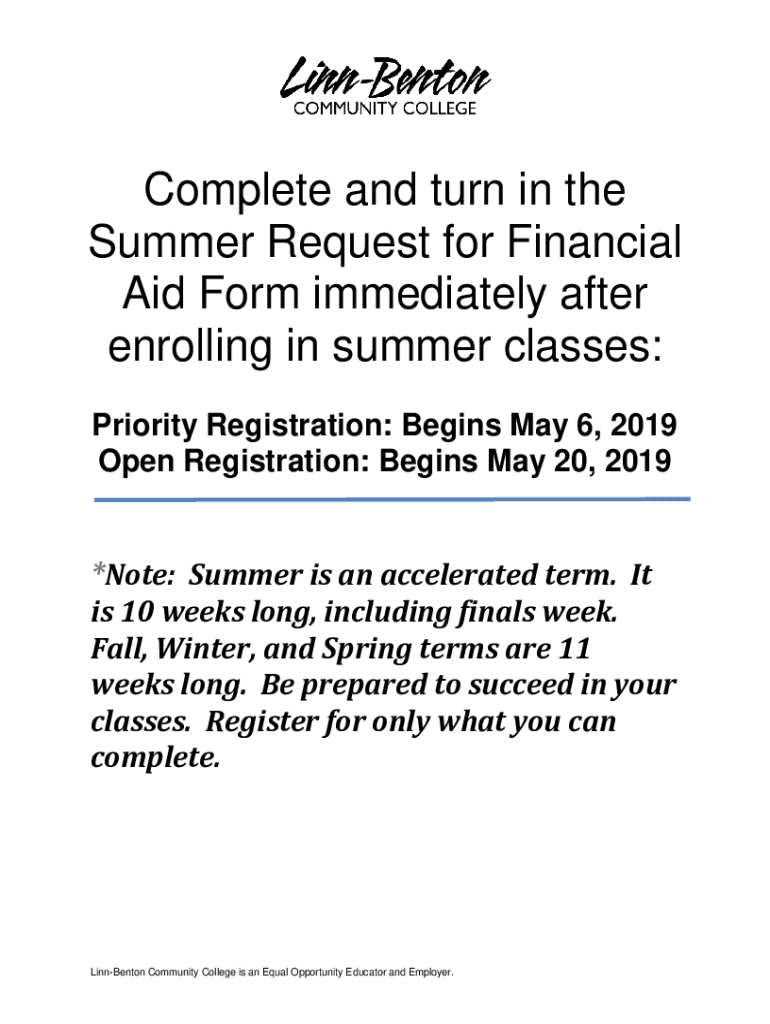 Linn-Benton
COMMUNITY COLLEGE

Complete and turn in the Summer Request for Financial Aid Form immediately after enrolling in summer classes:

Priority Registration: Begins May 6, 2019
Open Registration: Begins May 20, 2019

*Note: Summer is an accelerated term. It is 10 weeks long, including finals week. Fall, Winter, and Spring terms are 11 weeks long. Be prepared to succeed in your classes. Register for only what you can complete.

Linn-Benton Community College is an Equal Opportunity Educator and Employer.